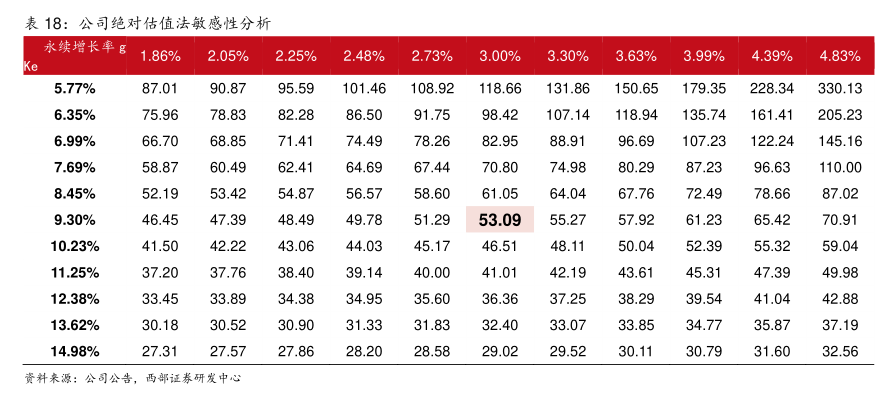 表 18：公司绝对估值法敏感性分析

| 永续增长率 g / Ke | 1.86% | 2.05% | 2.25% | 2.48% | 2.73% | 3.00% | 3.30% | 3.63% | 3.99% | 4.39% | 4.83% |
|---|---|---|---|---|---|---|---|---|---|---|---|
| 5.77% | 87.01 | 90.87 | 95.59 | 101.46 | 108.92 | 118.66 | 131.86 | 150.65 | 179.35 | 228.34 | 330.13 |
| 6.35% | 75.96 | 78.83 | 82.28 | 86.50 | 91.75 | 98.42 | 107.14 | 118.94 | 135.74 | 161.41 | 205.23 |
| 6.99% | 66.70 | 68.85 | 71.41 | 74.49 | 78.26 | 82.95 | 88.91 | 96.69 | 107.23 | 122.24 | 145.16 |
| 7.69% | 58.87 | 60.49 | 62.41 | 64.69 | 67.44 | 70.80 | 74.98 | 80.29 | 87.23 | 96.63 | 110.00 |
| 8.45% | 52.19 | 53.42 | 54.87 | 56.57 | 58.60 | 61.05 | 64.04 | 67.76 | 72.49 | 78.66 | 87.02 |
| 9.30% | 46.45 | 47.39 | 48.49 | 49.78 | 51.29 | 53.09 | 55.27 | 57.92 | 61.23 | 65.42 | 70.91 |
| 10.23% | 41.50 | 42.22 | 43.06 | 44.03 | 45.17 | 46.51 | 48.11 | 50.04 | 52.39 | 55.32 | 59.04 |
| 11.25% | 37.20 | 37.76 | 38.40 | 39.14 | 40.00 | 41.01 | 42.19 | 43.61 | 45.31 | 47.39 | 49.98 |
| 12.38% | 33.45 | 33.89 | 34.38 | 34.95 | 35.60 | 36.36 | 37.25 | 38.29 | 39.54 | 41.04 | 42.88 |
| 13.62% | 30.18 | 30.52 | 30.90 | 31.33 | 31.83 | 32.40 | 33.07 | 33.85 | 34.77 | 35.87 | 37.19 |
| 14.98% | 27.31 | 27.57 | 27.86 | 28.20 | 28.58 | 29.02 | 29.52 | 30.11 | 30.79 | 31.60 | 32.56 |

资料来源：公司公告，西部证券研发中心